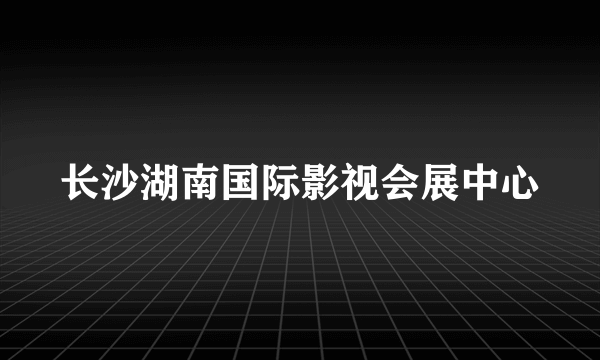 长沙湖南国际影视会展中心